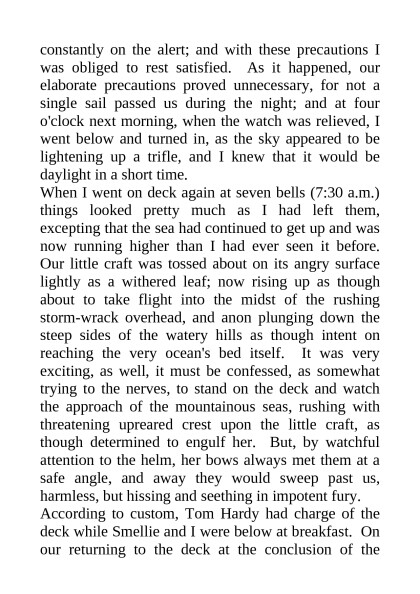 constantly on the alert; and with these precautions I was obliged to rest satisfied. As it happened, our elaborate precautions proved unnecessary, for not a single sail passed us during the night; and at four o'clock next morning, when the watch was relieved, I went below and turned in, as the sky appeared to be lightening up a trifle, and I knew that it would be daylight in a short time.

When I went on deck again at seven bells (7:30 a.m.) things looked pretty much as I had left them, excepting that the sea had continued to get up and was now running higher than I had ever seen it before. Our little craft was tossed about on its angry surface lightly as a withered leaf; now rising up as though about to take flight into the midst of the rushing storm-wrack overhead, and anon plunging down the steep sides of the watery hills as though intent on reaching the very ocean's bed itself. It was very exciting, as well, it must be confessed, as somewhat trying to the nerves, to stand on the deck and watch the approach of the mountainous seas, rushing with threatening upreared crest upon the little craft, as though determined to engulf her. But, by watchful attention to the helm, her bows always met them at a safe angle, and away they would sweep past us, harmless, but hissing and seething in impotent fury.

According to custom, Tom Hardy had charge of the deck while Smellie and I were below at breakfast. On our returning to the deck at the conclusion of the